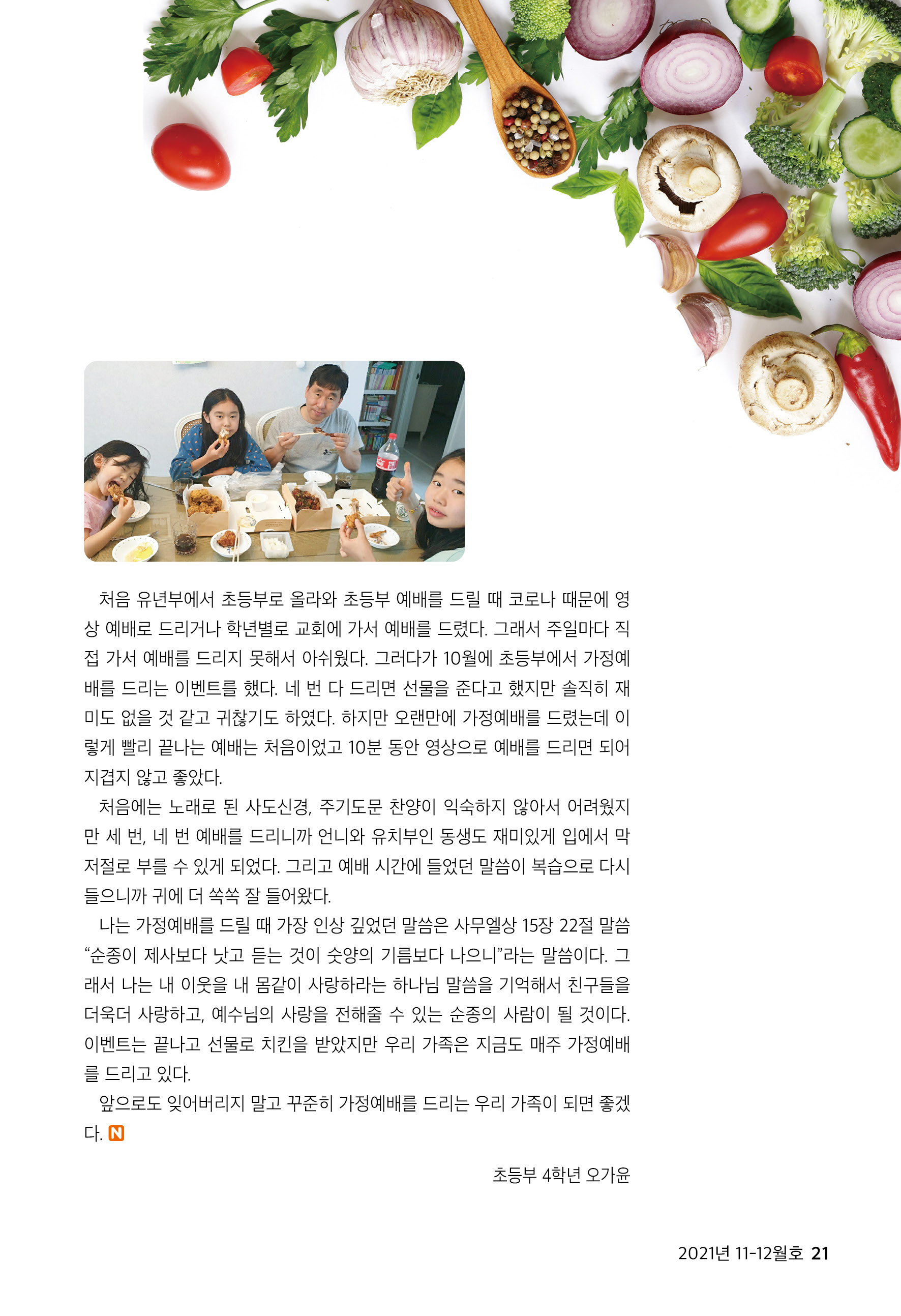 처음 유년부에서 초등부로 올라와 초등부 예배를 드릴 때 코로나 때문에 영상 예배로 드리거나 학년별로 교회에 가서 예배를 드렸다. 그래서 주일마다 직접 가서 예배를 드리지 못해서 아쉬웠다. 그러다가 10월에 초등부에서 가정예배를 드리는 이벤트를 했다. 네 번 다 드리면 선물을 준다고 했지만 솔직히 재미도 없을 것 같고 귀찮기도 하였다. 하지만 오랜만에 가정예배를 드렸는데 이렇게 빨리 끝나는 예배는 처음이었고 10분 동안 영상으로 예배를 드리면 되어 지겹지 않고 좋았다.

처음에는 노래로 된 사도신경, 주기도문 찬양이 익숙하지 않아서 어려웠지만 세 번, 네 번 예배를 드리니까 언니와 유치부인 동생도 재미있게 입에서 막 저절로 부를 수 있게 되었다. 그리고 예배 시간에 들었던 말씀이 복습으로 다시 들으니까 귀에 더 쏙쏙 잘 들어왔다.

나는 가정예배를 드릴 때 가장 인상 깊었던 말씀은 사무엘상 15장 22절 말씀 “순종이 제사보다 낫고 듣는 것이 숫양의 기름보다 나으니”라는 말씀이다. 그래서 나는 내 이웃을 내 몸같이 사랑하라는 하나님 말씀을 기억해서 친구들을 더욱더 사랑하고, 예수님의 사랑을 전해줄 수 있는 순종의 사람이 될 것이다. 이벤트는 끝나고 선물로 치킨을 받았지만 우리 가족은 지금도 매주 가정예배를 드리고 있다.

앞으로도 잊어버리지 말고 꾸준히 가정예배를 드리는 우리 가족이 되면 좋겠다. N

초등부 4학년 오가윤

2021년 11-12월호 21